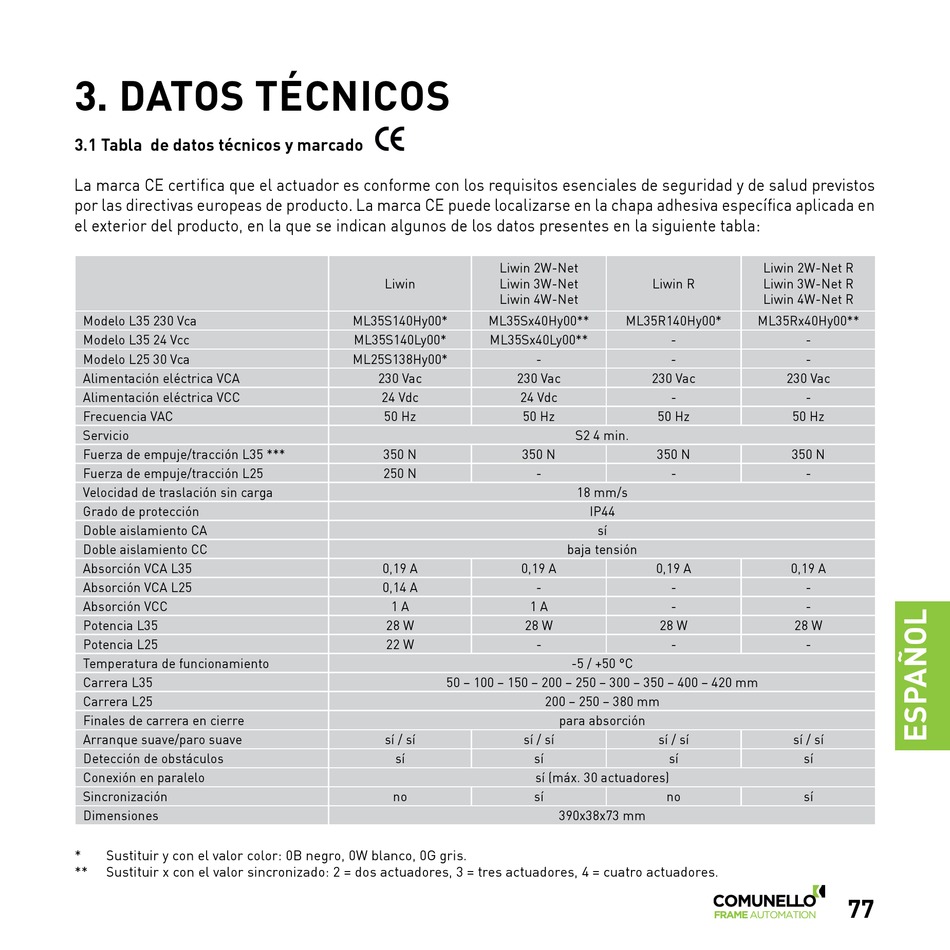 # 3. DATOS TÉCNICOS

3.1 Tabla de datos técnicos y marcado CE

La marca CE certifica que el actuador es conforme con los requisitos esenciales de seguridad y de salud previstos por las directivas europeas de producto. La marca CE puede localizarse en la chapa adhesiva específica aplicada en el exterior del producto, en la que se indican algunos de los datos presentes en la siguiente tabla:

| | Liwin | Liwin 2W-Net Liwin 3W-Net Liwin 4W-Net | Liwin R | Liwin 2W-Net R Liwin 3W-Net R Liwin 4W-Net R |
|---|---|---|---|---|
| Modelo L35 230 Vca | ML35S140Hy00* | ML35Sx40Hy00** | ML35R140Hy00* | ML35Rx40Hy00** |
| Modelo L35 24 Vcc | ML35S140Ly00* | ML35Sx40Ly00** | - | - |
| Modelo L25 30 Vca | ML25S138Hy00* | - | - | - |
| Alimentación eléctrica VCA | 230 Vac | 230 Vac | 230 Vac | 230 Vac |
| Alimentación eléctrica VCC | 24 Vdc | 24 Vdc | - | - |
| Frecuencia VAC | 50 Hz | 50 Hz | 50 Hz | 50 Hz |
| Servicio | S2 4 min. | | | |
| Fuerza de empuje/tracción L35 *** | 350 N | 350 N | 350 N | 350 N |
| Fuerza de empuje/tracción L25 | 250 N | - | - | - |
| Velocidad de traslación sin carga | 18 mm/s | | | |
| Grado de protección | IP44 | | | |
| Doble aislamiento CA | sí | | | |
| Doble aislamiento CC | baja tensión | | | |
| Absorción VCA L35 | 0,19 A | 0,19 A | 0,19 A | 0,19 A |
| Absorción VCA L25 | 0,14 A | - | - | - |
| Absorción VCC | 1 A | 1 A | - | - |
| Potencia L35 | 28 W | 28 W | 28 W | 28 W |
| Potencia L25 | 22 W | - | - | - |
| Temperatura de funcionamiento | -5 / +50 °C | | | |
| Carrera L35 | 50 – 100 – 150 – 200 – 250 – 300 – 350 – 400 – 420 mm | | | |
| Carrera L25 | 200 – 250 – 380 mm | | | |
| Finales de carrera en cierre | para absorción | | | |
| Arranque suave/paro suave | sí / sí | sí / sí | sí / sí | sí / sí |
| Detección de obstáculos | sí | sí | sí | sí |
| Conexión en paralelo | sí (máx. 30 actuadores) | | | |
| Sincronización | no | sí | no | sí |
| Dimensiones | 390x38x73 mm | | | |

\* Sustituir y con el valor color: 0B negro, 0W blanco, 0G gris.
\*\* Sustituir x con el valor sincronizado: 2 = dos actuadores, 3 = tres actuadores, 4 = cuatro actuadores.

ESPAÑOL

COMUNELLO FRAME AUTOMATION 77